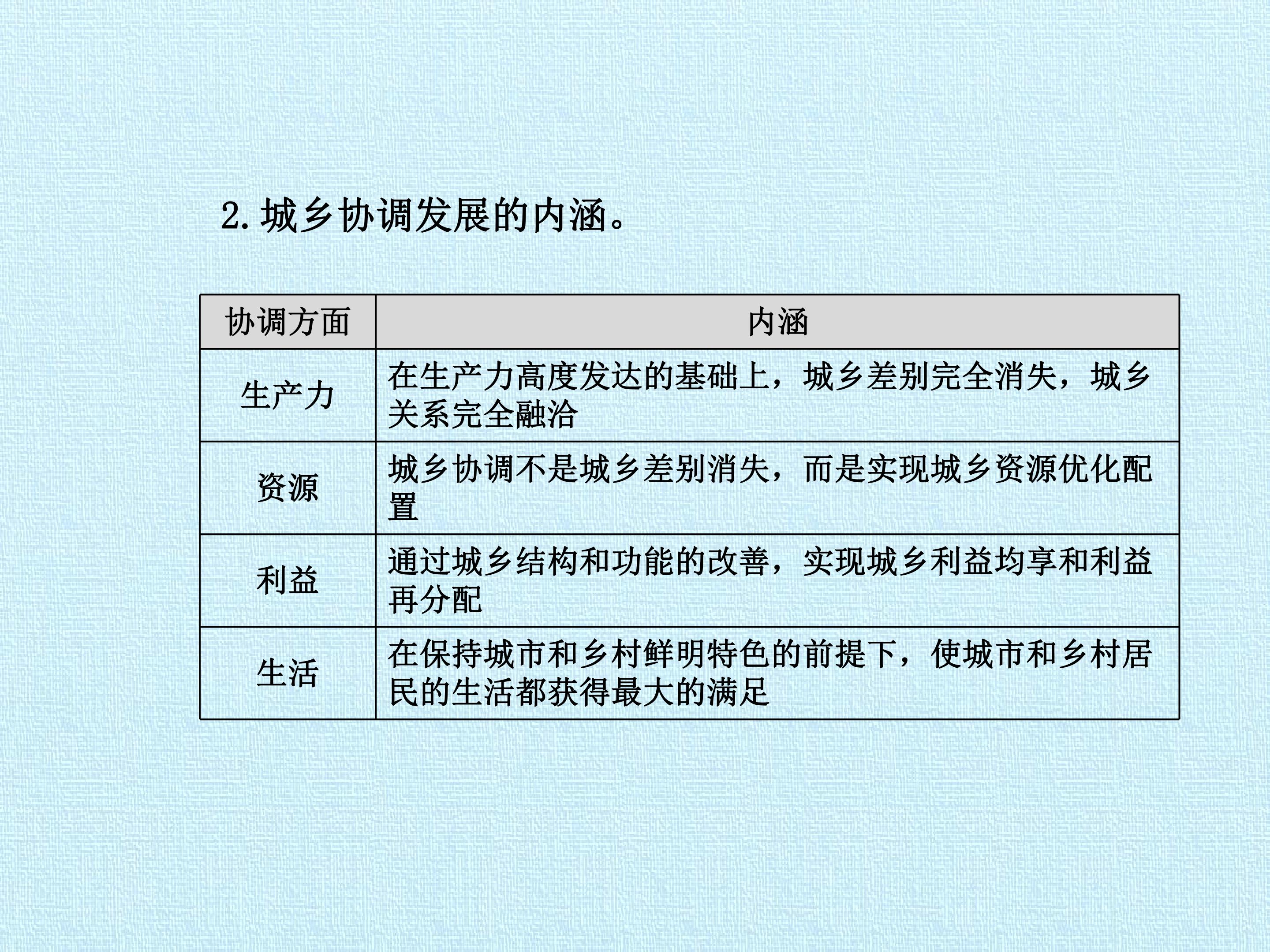 2.城乡协调发展的内涵。

| 协调方面 | 内涵 |
|---|---|
| 生产力 | 在生产力高度发达的基础上，城乡差别完全消失，城乡关系完全融洽 |
| 资源 | 城乡协调不是城乡差别消失，而是实现城乡资源优化配置 |
| 利益 | 通过城乡结构和功能的改善，实现城乡利益均享和利益再分配 |
| 生活 | 在保持城市和乡村鲜明特色的前提下，使城市和乡村居民的生活都获得最大的满足 |